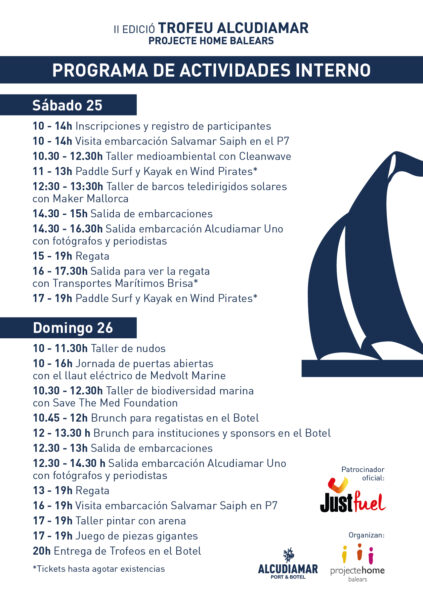 II EDICIÓ TROFEU ALCUDIAMAR
PROJECTE HOME BALEARS

PROGRAMA DE ACTIVIDADES INTERNO

Sábado 25

10 - 14h Inscripciones y registro de participantes
10 - 14h Visita embarcación Salvamar Saiph en el P7
10.30 - 12.30h Taller medioambiental con Cleanwave
11 - 13h Paddle Surf y Kayak en Wind Pirates*
12:30 - 13:30h Taller de barcos teledirigidos solares con Maker Mallorca
14.30 - 15h Salida de embarcaciones
14.30 - 16.30h Salida embarcación Alcudiamar Uno con fotógrafos y periodistas
15 - 19h Regata
16 - 17.30h Salida para ver la regata con Transportes Marítimos Brisa*
17 - 19h Paddle Surf y Kayak en Wind Pirates*

Domingo 26

10 - 11.30h Taller de nudos
10 - 16h Jornada de puertas abiertas con el llaut eléctrico de Medvolt Marine
10.30 - 12.30h Taller de biodiversidad marina con Save The Med Foundation
10.45 - 12h Brunch para regatistas en el Botel
12 - 13.30 h Brunch para instituciones y sponsors en el Botel
12.30 - 13h Salida de embarcaciones
12.30 - 14.30 h Salida embarcación Alcudiamar Uno con fotógrafos y periodistas
13 - 19h Regata
16 - 19h Visita embarcación Salvamar Saiph en P7
17 - 19h Taller pintar con arena
17 - 19h Juego de piezas gigantes
20h Entrega de Trofeos en el Botel

*Tickets hasta agotar existencias

Patrocinador oficial:
Justfuel

Organizan:
ALCUDIAMAR PORT & BOTEL
projectehome balears